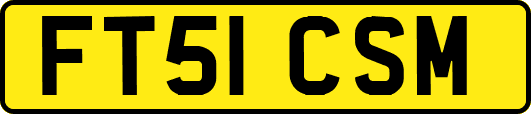 FT51 CSM